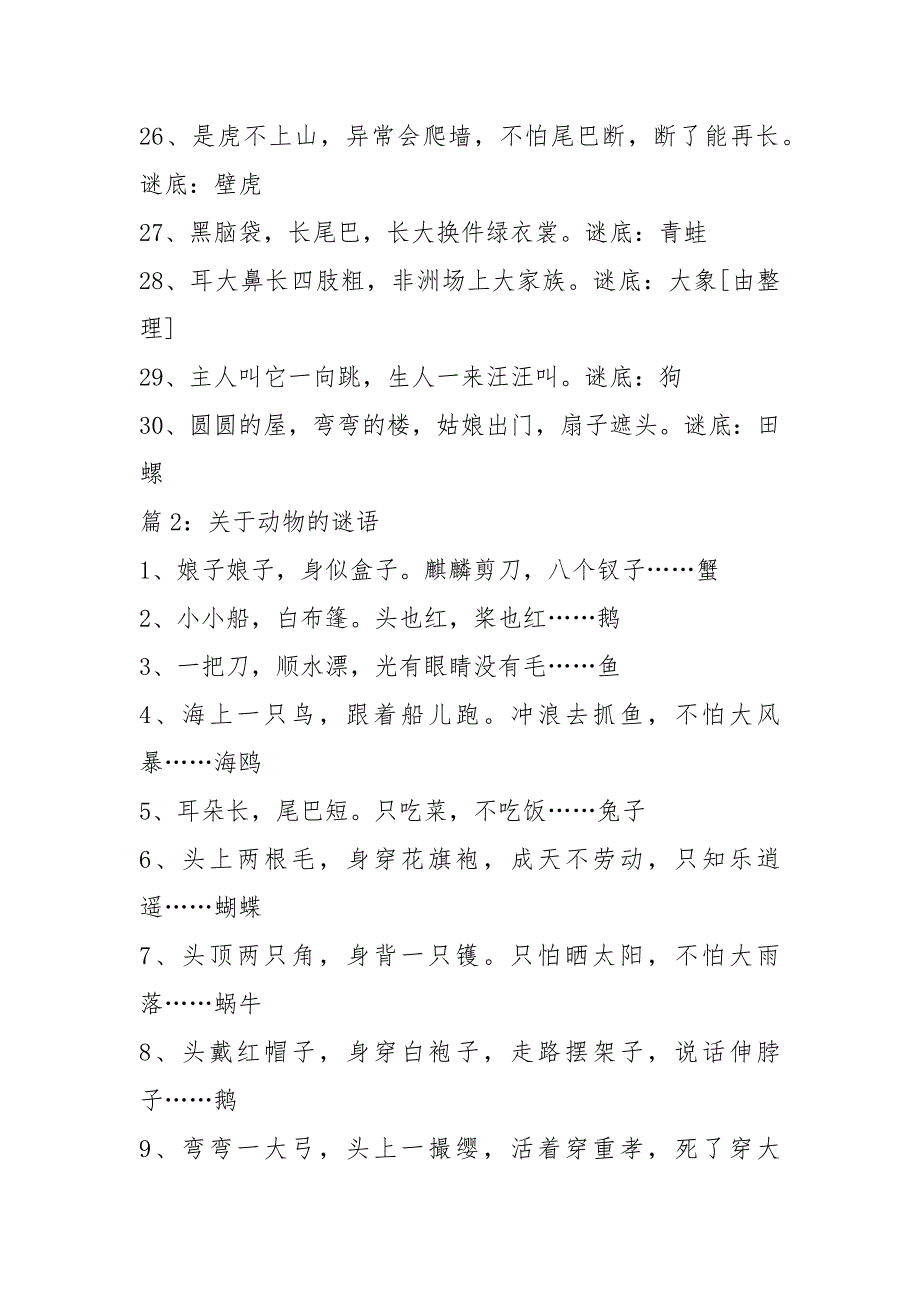 26、是虎不上山，异常会爬墙，不怕尾巴断，断了能再长。谜底：壁虎

27、黑脑袋，长尾巴，长大换件绿衣裳。谜底：青蛙

28、耳大鼻长四肢粗，非洲场上大家族。谜底：大象[由整理]

29、主人叫它一向跳，生人一来汪汪叫。谜底：狗

30、圆圆的屋，弯弯的楼，姑娘出门，扇子遮头。谜底：田螺

篇 2：关于动物的谜语

1、娘子娘子，身似盒子。麒麟剪刀，八个钗子……蟹

2、小小船，白布篷。头也红，桨也红……鹅

3、一把刀，顺水漂，光有眼睛没有毛……鱼

4、海上一只鸟，跟着船儿跑。冲浪去抓鱼，不怕大风暴……海鸥

5、耳朵长，尾巴短。只吃菜，不吃饭……兔子

6、头上两根毛，身穿花旗袍，成天不劳动，只知乐逍遥……蝴蝶

7、头顶两只角，身背一只镬。只怕晒太阳，不怕大雨落……蜗牛

8、头戴红帽子，身穿白袍子，走路摆架子，说话伸脖子……鹅

9、弯弯一大弓，头上一撮缨，活着穿重孝，死了穿大